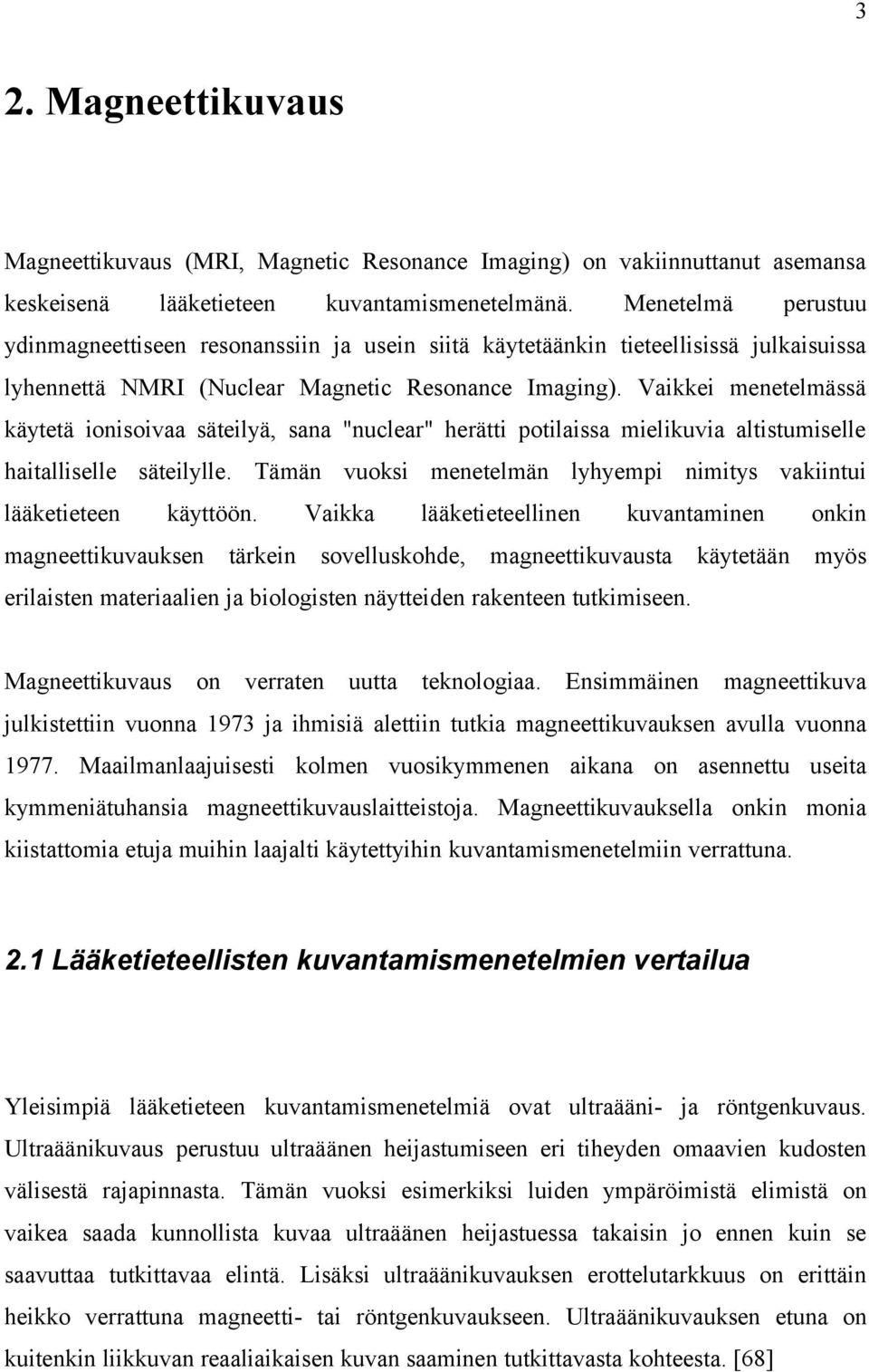 3

2. Magneettikuvaus

Magneettikuvaus (MRI, Magnetic Resonance Imaging) on vakiinnuttanut asemansa keskeisenä lääketieteen kuvantamismenetelmänä. Menetelmä perustuu ydinmagneettiseen resonanssiin ja usein siitä käytetäänkin tieteellisissä julkaisuissa lyhennettä NMRI (Nuclear Magnetic Resonance Imaging). Vaikkei menetelmässä käytetä ionisoivaa säteilyä, sana "nuclear" herätti potilaissa mielikuvia altistumiselle haitalliselle säteilylle. Tämän vuoksi menetelmän lyhyempi nimitys vakiintui lääketieteen käyttöön. Vaikka lääketieteellinen kuvantaminen onkin magneettikuvauksen tärkein sovelluskohde, magneettikuvausta käytetään myös erilaisten materiaalien ja biologisten näytteiden rakenteen tutkimiseen.

Magneettikuvaus on verraten uutta teknologiaa. Ensimmäinen magneettikuva julkistettiin vuonna 1973 ja ihmisiä alettiin tutkia magneettikuvauksen avulla vuonna 1977. Maailmanlaajuisesti kolmen vuosikymmenen aikana on asennettu useita kymmeniätuhansia magneettikuvauslaitteistoja. Magneettikuvauksella onkin monia kiistattomia etuja muihin laajalti käytettyihin kuvantamismenetelmiin verrattuna.

2.1 Lääketieteellisten kuvantamismenetelmien vertailua

Yleisimpiä lääketieteen kuvantamismenetelmiä ovat ultraääni- ja röntgenkuvaus. Ultraäänikuvaus perustuu ultraäänen heijastumiseen eri tiheyden omaavien kudosten välisestä rajapinnasta. Tämän vuoksi esimerkiksi luiden ympäröimistä elimistä on vaikea saada kunnollista kuvaa ultraäänen heijastuessa takaisin jo ennen kuin se saavuttaa tutkittavaa elintä. Lisäksi ultraäänikuvauksen erottelutarkkuus on erittäin heikko verrattuna magneetti- tai röntgenkuvaukseen. Ultraäänikuvauksen etuna on kuitenkin liikkuvan reaaliaikaisen kuvan saaminen tutkittavasta kohteesta. [68]